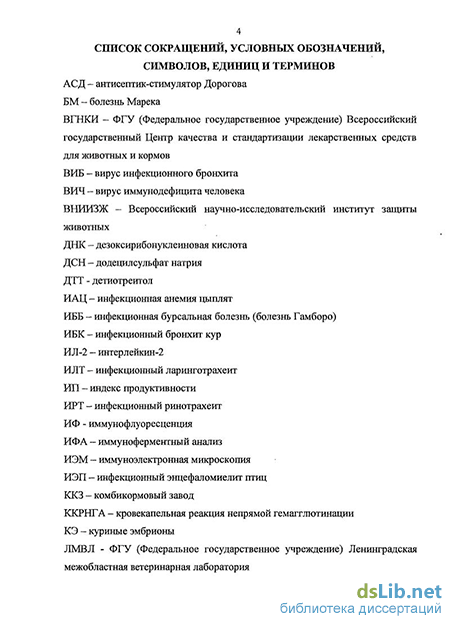 4

СПИСОК СОКРАЩЕНИЙ, УСЛОВНЫХ ОБОЗНАЧЕНИЙ, СИМВОЛОВ, ЕДИНИЦ И ТЕРМИНОВ

АСД – антисептик-стимулятор Дорогова

БМ – болезнь Марека

ВГНКИ – ФГУ (Федеральное государственное учреждение) Всероссийский государственный Центр качества и стандартизации лекарственных средств для животных и кормов

ВИБ – вирус инфекционного бронхита

ВИЧ – вирус иммунодефицита человека

ВНИИЗЖ – Всероссийский научно-исследовательский институт защиты животных

ДНК – дезоксирибонуклеиновая кислота

ДСН – додецилсульфат натрия

ДТТ - детиотреитол

ИАЦ – инфекционная анемия цыплят

ИББ – инфекционная бурсальная болезнь (болезнь Гамборо)

ИБК – инфекционный бронхит кур

ИЛ-2 – интерлейкин-2

ИЛТ – инфекционный ларинготрахеит

ИП – индекс продуктивности

ИРТ – инфекционный ринотрахеит

ИФ - иммунофлуоресценция

ИФА – иммуноферментный анализ

ИЭМ – иммуноэлектронная микроскопия

ИЭП – инфекционный энцефаломиелит птиц

ККЗ – комбикормовый завод

ККРНГА – кровекапельная реакция непрямой гемагглютинации

КЭ – куриные эмбрионы

ЛМВЛ - ФГУ (Федеральное государственное учреждение) Ленинградская межобластная ветеринарная лаборатория

dsLib.net
библиотека диссертаций